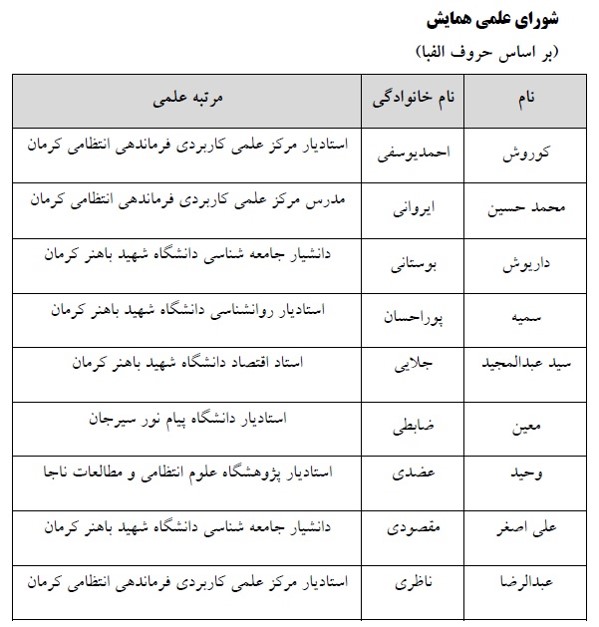 شورای علمی همایش

(بر اساس حروف الفبا)

| نام | نام خانوادگی | مرتبه علمی |
|---|---|---|
| کوروش | احمدیوسفی | استادیار مرکز علمی کاربردی فرماندهی انتظامی کرمان |
| محمد حسین | ایروانی | مدرس مرکز علمی کاربردی فرماندهی انتظامی کرمان |
| داریوش | بوستانی | دانشیار جامعه شناسی دانشگاه شهید باهنر کرمان |
| سمیه | پوراحسان | استادیار روانشناسی دانشگاه شهید باهنر کرمان |
| سید عبدالمجید | جلایی | استاد اقتصاد دانشگاه شهید باهنر کرمان |
| معین | ضابطی | استادیار دانشگاه پیام نور سیرجان |
| وحید | عضدی | استادیار پژوهشگاه علوم انتظامی و مطالعات ناجا |
| علی اصغر | مقصودی | دانشیار جامعه شناسی دانشگاه شهید باهنر کرمان |
| عبدالرضا | ناظری | استادیار مرکز علمی کاربردی فرماندهی انتظامی کرمان |